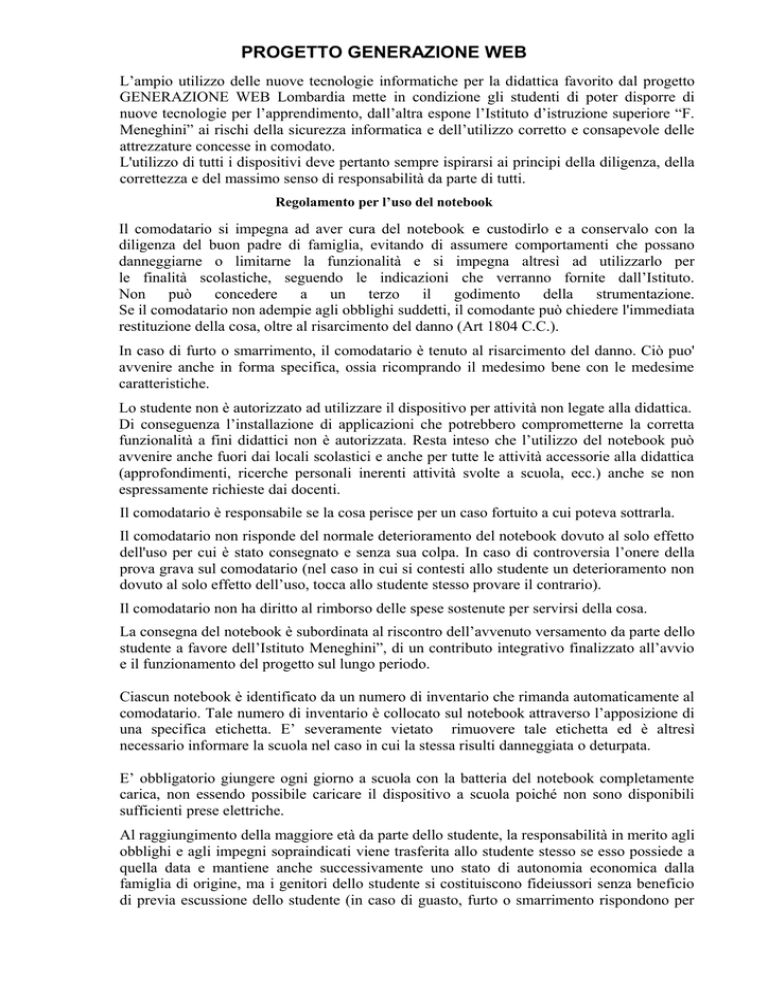 PROGETTO GENERAZIONE WEB

L'ampio utilizzo delle nuove tecnologie informatiche per la didattica favorito dal progetto GENERAZIONE WEB Lombardia mette in condizione gli studenti di poter disporre di nuove tecnologie per l'apprendimento, dall'altra espone l'Istituto d'istruzione superiore "F. Meneghini" ai rischi della sicurezza informatica e dell'utilizzo corretto e consapevole delle attrezzature concesse in comodato.
L'utilizzo di tutti i dispositivi deve pertanto sempre ispirarsi ai principi della diligenza, della correttezza e del massimo senso di responsabilità da parte di tutti.

Regolamento per l'uso del notebook

Il comodatario si impegna ad aver cura del notebook e custodirlo e a conservalo con la diligenza del buon padre di famiglia, evitando di assumere comportamenti che possano danneggiarne o limitarne la funzionalità e si impegna altresì ad utilizzarlo per le finalità scolastiche, seguendo le indicazioni che verranno fornite dall'Istituto. Non può concedere a un terzo il godimento della strumentazione.
Se il comodatario non adempie agli obblighi suddetti, il comodante può chiedere l'immediata restituzione della cosa, oltre al risarcimento del danno (Art 1804 C.C.).

In caso di furto o smarrimento, il comodatario è tenuto al risarcimento del danno. Ciò puo' avvenire anche in forma specifica, ossia ricomprando il medesimo bene con le medesime caratteristiche.

Lo studente non è autorizzato ad utilizzare il dispositivo per attività non legate alla didattica. Di conseguenza l'installazione di applicazioni che potrebbero comprometterne la corretta funzionalità a fini didattici non è autorizzata. Resta inteso che l'utilizzo del notebook può avvenire anche fuori dai locali scolastici e anche per tutte le attività accessorie alla didattica (approfondimenti, ricerche personali inerenti attività svolte a scuola, ecc.) anche se non espressamente richieste dai docenti.

Il comodatario è responsabile se la cosa perisce per un caso fortuito a cui poteva sottrarla.

Il comodatario non risponde del normale deterioramento del notebook dovuto al solo effetto dell'uso per cui è stato consegnato e senza sua colpa. In caso di controversia l'onere della prova grava sul comodatario (nel caso in cui si contesti allo studente un deterioramento non dovuto al solo effetto dell'uso, tocca allo studente stesso provare il contrario).

Il comodatario non ha diritto al rimborso delle spese sostenute per servirsi della cosa.

La consegna del notebook è subordinata al riscontro dell'avvenuto versamento da parte dello studente a favore dell'Istituto Meneghini", di un contributo integrativo finalizzato all'avvio e il funzionamento del progetto sul lungo periodo.

Ciascun notebook è identificato da un numero di inventario che rimanda automaticamente al comodatario. Tale numero di inventario è collocato sul notebook attraverso l'apposizione di una specifica etichetta. E' severamente vietato rimuovere tale etichetta ed è altresì necessario informare la scuola nel caso in cui la stessa risulti danneggiata o deturpata.

E' obbligatorio giungere ogni giorno a scuola con la batteria del notebook completamente carica, non essendo possibile caricare il dispositivo a scuola poiché non sono disponibili sufficienti prese elettriche.

Al raggiungimento della maggiore età da parte dello studente, la responsabilità in merito agli obblighi e agli impegni sopraindicati viene trasferita allo studente stesso se esso possiede a quella data e mantiene anche successivamente uno stato di autonomia economica dalla famiglia di origine, ma i genitori dello studente si costituiscono fideiussori senza beneficio di previa escussione dello studente (in caso di guasto, furto o smarrimento rispondono per